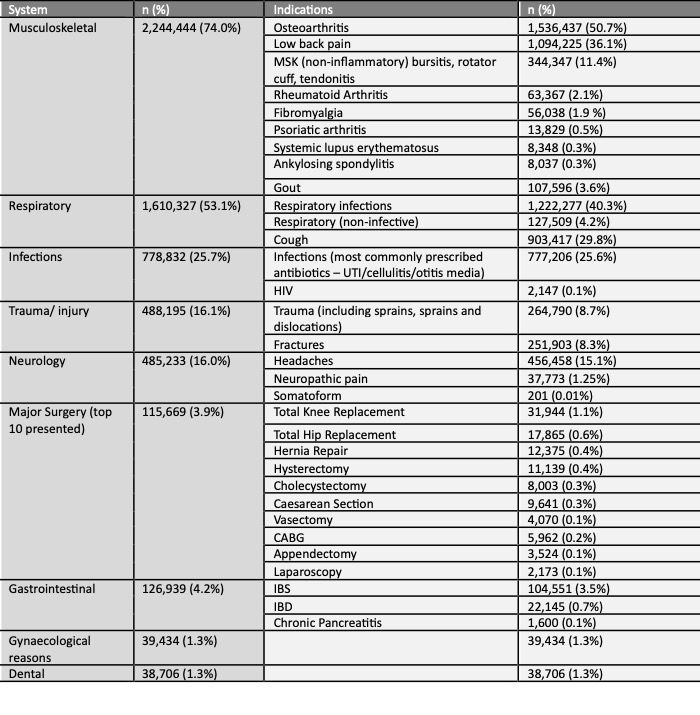 | System | n (%) | Indications | n (%) |
|---|---|---|---|
| Musculoskeletal | 2,244,444 (74.0%) | Osteoarthritis | 1,536,437 (50.7%) |
| | | Low back pain | 1,094,225 (36.1%) |
| | | MSK (non-inflammatory) bursitis, rotator cuff, tendonitis | 344,347 (11.4%) |
| | | Rheumatoid Arthritis | 63,367 (2.1%) |
| | | Fibromyalgia | 56,038 (1.9 %) |
| | | Psoriatic arthritis | 13,829 (0.5%) |
| | | Systemic lupus erythematosus | 8,348 (0.3%) |
| | | Ankylosing spondylitis | 8,037 (0.3%) |
| | | Gout | 107,596 (3.6%) |
| Respiratory | 1,610,327 (53.1%) | Respiratory infections | 1,222,277 (40.3%) |
| | | Respiratory (non-infective) | 127,509 (4.2%) |
| | | Cough | 903,417 (29.8%) |
| Infections | 778,832 (25.7%) | Infections (most commonly prescribed antibiotics – UTI/cellulitis/otitis media) | 777,206 (25.6%) |
| | | HIV | 2,147 (0.1%) |
| Trauma/ injury | 488,195 (16.1%) | Trauma (including sprains, sprains and dislocations) | 264,790 (8.7%) |
| | | Fractures | 251,903 (8.3%) |
| Neurology | 485,233 (16.0%) | Headaches | 456,458 (15.1%) |
| | | Neuropathic pain | 37,773 (1.25%) |
| | | Somatoform | 201 (0.01%) |
| Major Surgery (top 10 presented) | 115,669 (3.9%) | Total Knee Replacement | 31,944 (1.1%) |
| | | Total Hip Replacement | 17,865 (0.6%) |
| | | Hernia Repair | 12,375 (0.4%) |
| | | Hysterectomy | 11,139 (0.4%) |
| | | Cholecystectomy | 8,003 (0.3%) |
| | | Caesarean Section | 9,641 (0.3%) |
| | | Vasectomy | 4,070 (0.1%) |
| | | CABG | 5,962 (0.2%) |
| | | Appendectomy | 3,524 (0.1%) |
| | | Laparoscopy | 2,173 (0.1%) |
| Gastrointestinal | 126,939 (4.2%) | IBS | 104,551 (3.5%) |
| | | IBD | 22,145 (0.7%) |
| | | Chronic Pancreatitis | 1,600 (0.1%) |
| Gynaecological reasons | 39,434 (1.3%) | | 39,434 (1.3%) |
| Dental | 38,706 (1.3%) | | 38,706 (1.3%) |